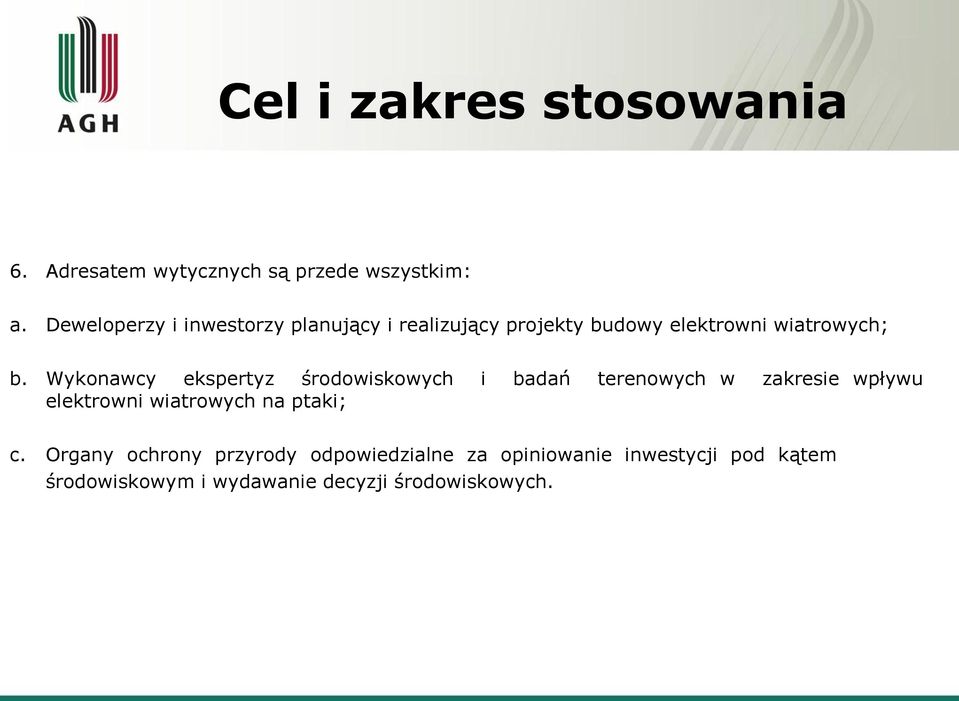 AGH

Cel i zakres stosowania

6. Adresatem wytycznych są przede wszystkim:

a. Deweloperzy i inwestorzy planujący i realizujący projekty budowy elektrowni wiatrowych;

b. Wykonawcy ekspertyz środowiskowych i badań terenowych w zakresie wpływu elektrowni wiatrowych na ptaki;

c. Organy ochrony przyrody odpowiedzialne za opiniowanie inwestycji pod kątem środowiskowym i wydawanie decyzji środowiskowych.